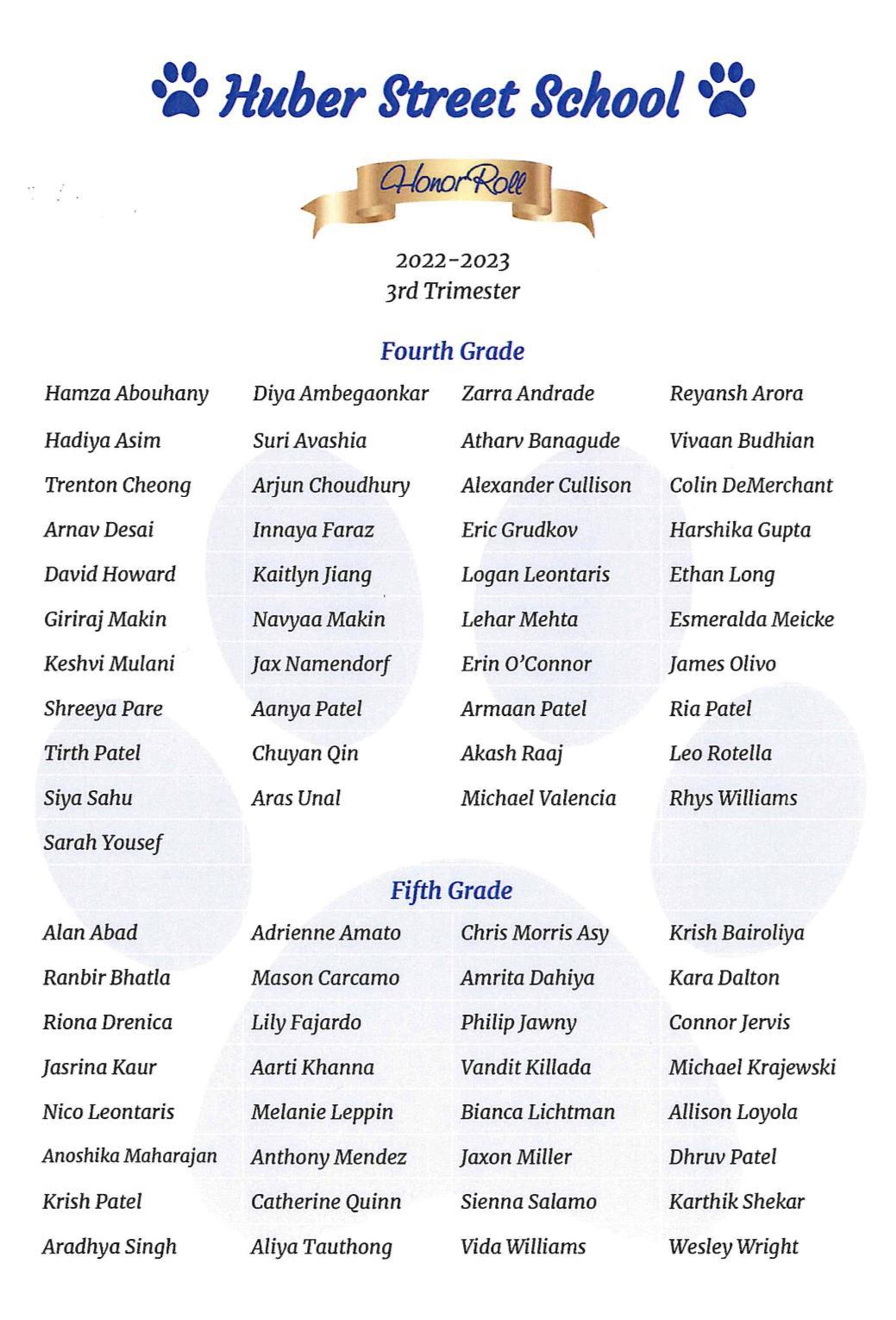 Huber Street School

Honor Roll

2022-2023
3rd Trimester

Fourth Grade

| | | | |
|---|---|---|---|
| Hamza Abouhany | Diya Ambegaonkar | Zarra Andrade | Reyansh Arora |
| Hadiya Asim | Suri Avashia | Atharv Banagude | Vivaan Budhian |
| Trenton Cheong | Arjun Choudhury | Alexander Cullison | Colin DeMerchant |
| Arnav Desai | Innaya Faraz | Eric Grudkov | Harshika Gupta |
| David Howard | Kaitlyn Jiang | Logan Leontaris | Ethan Long |
| Giriraj Makin | Navyaa Makin | Lehar Mehta | Esmeralda Meicke |
| Keshvi Mulani | Jax Namendorf | Erin O'Connor | James Olivo |
| Shreeya Pare | Aanya Patel | Armaan Patel | Ria Patel |
| Tirth Patel | Chuyan Qin | Akash Raaj | Leo Rotella |
| Siya Sahu | Aras Unal | Michael Valencia | Rhys Williams |
| Sarah Yousef | | | |

Fifth Grade

| | | | |
|---|---|---|---|
| Alan Abad | Adrienne Amato | Chris Morris Asy | Krish Bairoliya |
| Ranbir Bhatla | Mason Carcamo | Amrita Dahiya | Kara Dalton |
| Riona Drenica | Lily Fajardo | Philip Jawny | Connor Jervis |
| Jasrina Kaur | Aarti Khanna | Vandit Killada | Michael Krajewski |
| Nico Leontaris | Melanie Leppin | Bianca Lichtman | Allison Loyola |
| Anoshika Maharajan | Anthony Mendez | Jaxon Miller | Dhruv Patel |
| Krish Patel | Catherine Quinn | Sienna Salamo | Karthik Shekar |
| Aradhya Singh | Aliya Tauthong | Vida Williams | Wesley Wright |